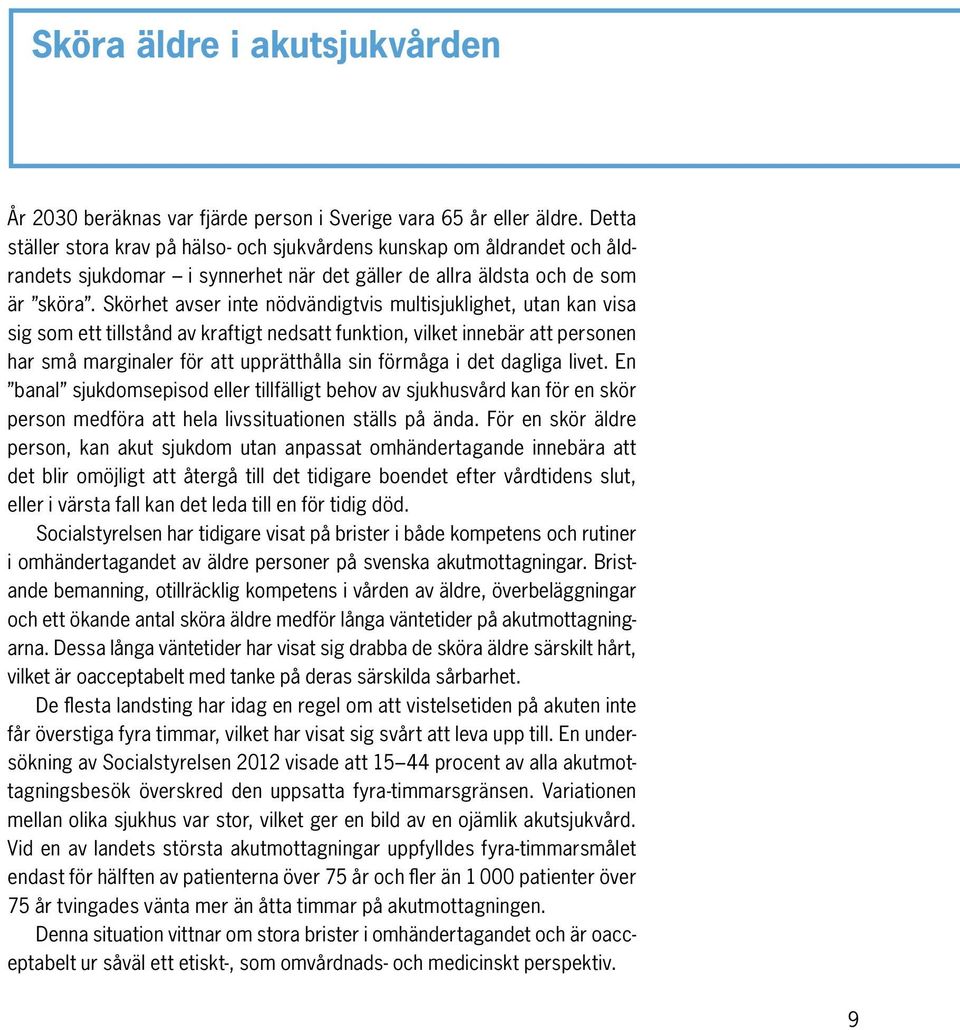 Sköra äldre i akutsjukvården

År 2030 beräknas var fjärde person i Sverige vara 65 år eller äldre. Detta ställer stora krav på hälso- och sjukvårdens kunskap om åldrandet och åldrandets sjukdomar – i synnerhet när det gäller de allra äldsta och de som är ”sköra”. Skörhet avser inte nödvändigtvis multisjuklighet, utan kan visa sig som ett tillstånd av kraftigt nedsatt funktion, vilket innebär att personen har små marginaler för att upprätthålla sin förmåga i det dagliga livet. En ”banal” sjukdomsepisod eller tillfälligt behov av sjukhusvård kan för en skör person medföra att hela livssituationen ställs på ända. För en skör äldre person, kan akut sjukdom utan anpassat omhändertagande innebära att det blir omöjligt att återgå till det tidigare boendet efter vårdtidens slut, eller i värsta fall kan det leda till en för tidig död.

Socialstyrelsen har tidigare visat på brister i både kompetens och rutiner i omhändertagandet av äldre personer på svenska akutmottagningar. Bristande bemanning, otillräcklig kompetens i vården av äldre, överbeläggningar och ett ökande antal sköra äldre medför långa väntetider på akutmottagningarna. Dessa långa väntetider har visat sig drabba de sköra äldre särskilt hårt, vilket är oacceptabelt med tanke på deras särskilda sårbarhet.

De flesta landsting har idag en regel om att vistelsetiden på akuten inte får överstiga fyra timmar, vilket har visat sig svårt att leva upp till. En undersökning av Socialstyrelsen 2012 visade att 15–44 procent av alla akutmottagningsbesök överskred den uppsatta fyra-timmarsgränsen. Variationen mellan olika sjukhus var stor, vilket ger en bild av en ojämlik akutsjukvård. Vid en av landets största akutmottagningar uppfylldes fyra-timmarsmålet endast för hälften av patienterna över 75 år och fler än 1 000 patienter över 75 år tvingades vänta mer än åtta timmar på akutmottagningen.

Denna situation vittnar om stora brister i omhändertagandet och är oacceptabelt ur såväl ett etiskt-, som omvårdnads- och medicinskt perspektiv.

9